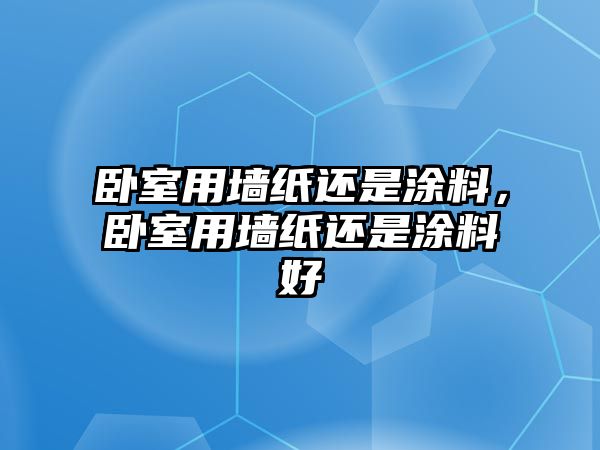 卧室用墙纸还是涂料，卧室用墙纸还是涂料好